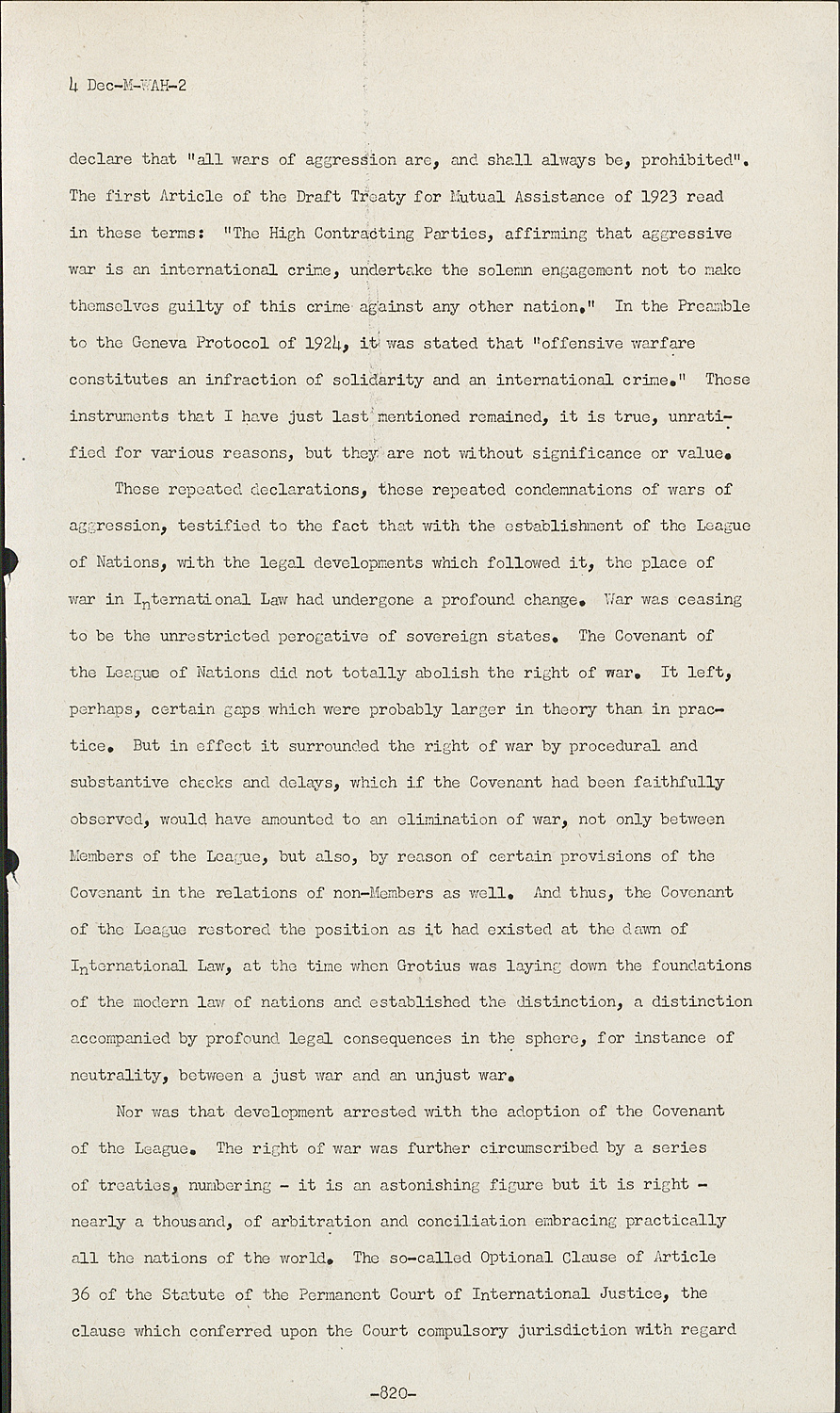 4 Dec-M-WAH-2

declare that "all wars of aggression are, and shall always be, prohibited". The first Article of the Draft Treaty for Mutual Assistance of 1923 read in these terms: "The High Contracting Parties, affirming that aggressive war is an international crime, undertake the solemn engagement not to make themselves guilty of this crime against any other nation." In the Preamble to the Geneva Protocol of 1924, it was stated that "offensive warfare constitutes an infraction of solidarity and an international crime." These instruments that I have just last mentioned remained, it is true, unratified for various reasons, but they are not without significance or value.

These repeated declarations, these repeated condemnations of wars of aggression, testified to the fact that with the establishment of the League of Nations, with the legal developments which followed it, the place of war in International Law had undergone a profound change. War was ceasing to be the unrestricted perogative of sovereign states. The Covenant of the League of Nations did not totally abolish the right of war. It left, perhaps, certain gaps which were probably larger in theory than in practice. But in effect it surrounded the right of war by procedural and substantive checks and delays, which if the Covenant had been faithfully observed, would have amounted to an elimination of war, not only between Members of the League, but also, by reason of certain provisions of the Covenant in the relations of non-Members as well. And thus, the Covenant of the League restored the position as it had existed at the dawn of International Law, at the time when Grotius was laying down the foundations of the modern law of nations and established the distinction, a distinction accompanied by profound legal consequences in the sphere, for instance of neutrality, between a just war and an unjust war.

Nor was that development arrested with the adoption of the Covenant of the League. The right of war was further circumscribed by a series of treaties, numbering - it is an astonishing figure but it is right - nearly a thousand, of arbitration and conciliation embracing practically all the nations of the world. The so-called Optional Clause of Article 36 of the Statute of the Permanent Court of International Justice, the clause which conferred upon the Court compulsory jurisdiction with regard

-820-